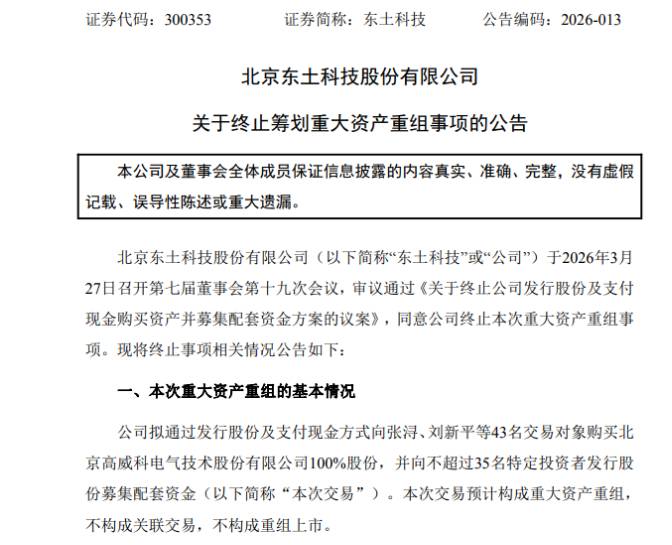 证券代码：300353　　证券简称：东土科技　　公告编码：2026-013

北京东土科技股份有限公司

关于终止筹划重大资产重组事项的公告

本公司及董事会全体成员保证信息披露的内容真实、准确、完整，没有虚假记载、误导性陈述或重大遗漏。

北京东土科技股份有限公司（以下简称“东土科技”或“公司”）于2026年3月27日召开第七届董事会第十九次会议，审议通过《关于终止公司发行股份及支付现金购买资产并募集配套资金方案的议案》，同意公司终止本次重大资产重组事项。现将终止事项相关情况公告如下：

一、本次重大资产重组的基本情况

公司拟通过发行股份及支付现金方式向张浔、刘新平等43名交易对象购买北京高威科电气技术股份有限公司100%股份，并向不超过35名特定投资者发行股份募集配套资金（以下简称“本次交易”）。本次交易预计构成重大资产重组，不构成关联交易，不构成重组上市。